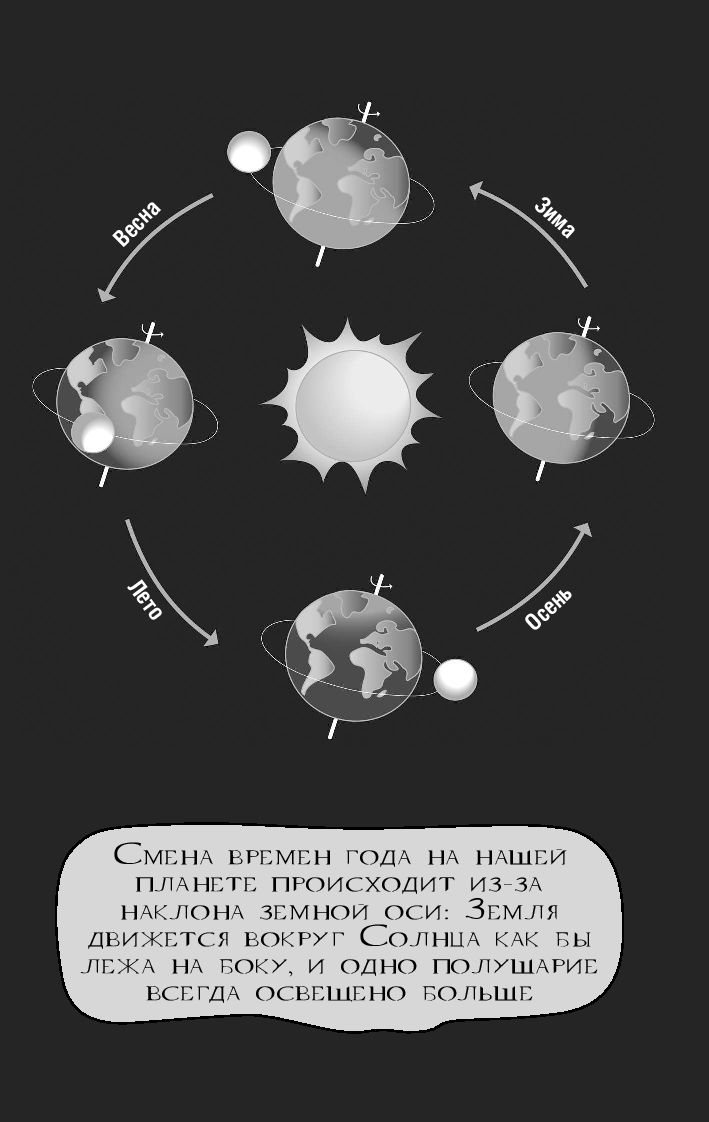 Весна

Зима

Лето

Осень

Смена времен года на нашей планете происходит из-за наклона земной оси: Земля движется вокруг Солнца как бы лежа на боку, и одно полушарие всегда освещено больше